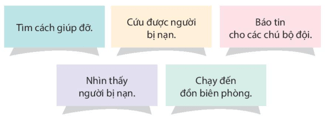 Tìm cách giúp đỡ.

Cứu được người bị nạn.

Báo tin cho các chú bộ đội.

Nhìn thấy người bị nạn.

Chạy đến đồn biên phòng.